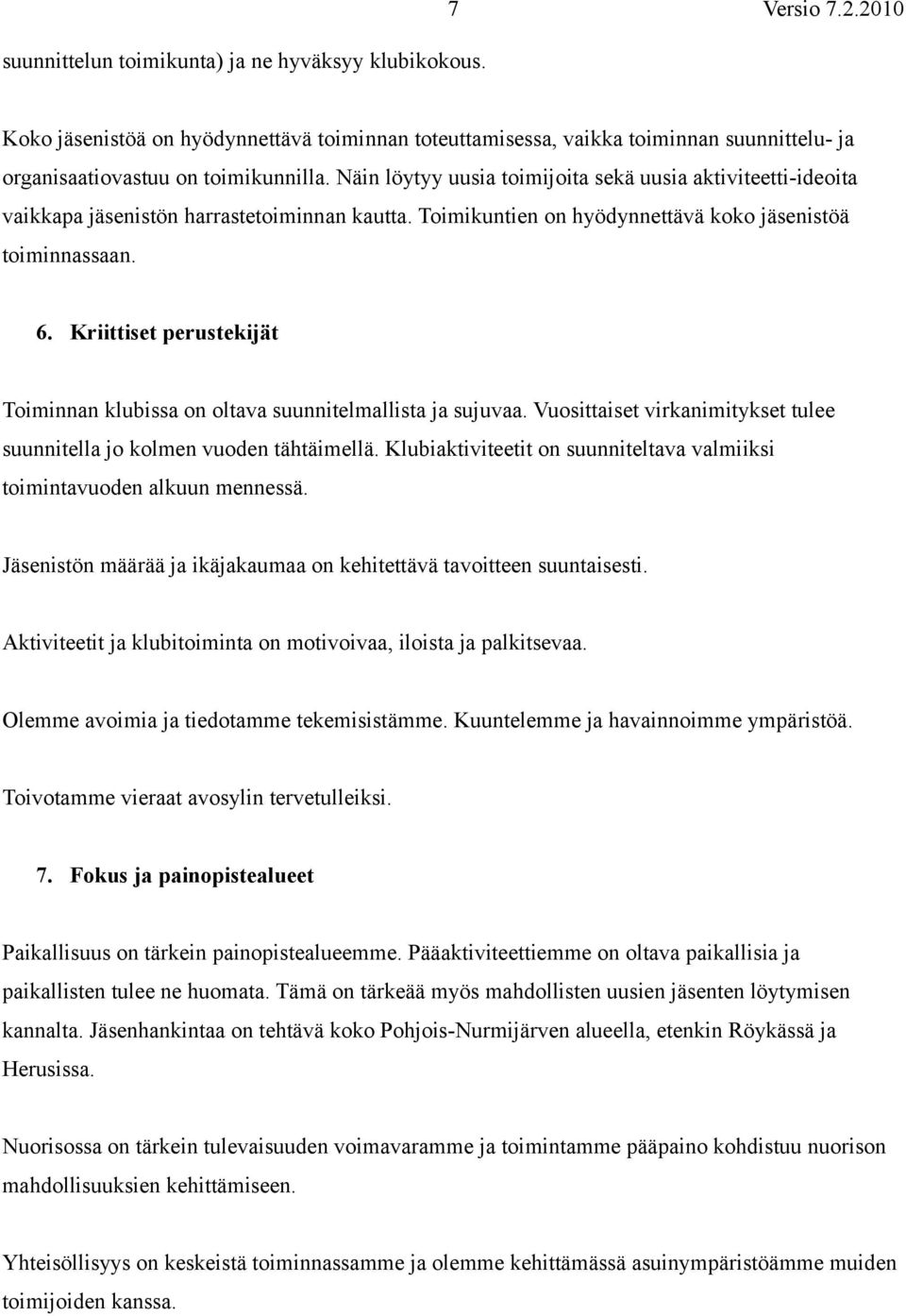 7 Versio 7.2.2010

suunnittelun toimikunta) ja ne hyväksyy klubikokous.

Koko jäsenistöä on hyödynnettävä toiminnan toteuttamisessa, vaikka toiminnan suunnittelu- ja organisaatiovastuu on toimikunnilla. Näin löytyy uusia toimijoita sekä uusia aktiviteetti-ideoita vaikkapa jäsenistön harrastetoiminnan kautta. Toimikuntien on hyödynnettävä koko jäsenistöä toiminnassaan.

6. Kriittiset perustekijät

Toiminnan klubissa on oltava suunnitelmallista ja sujuvaa. Vuosittaiset virkanimitykset tulee suunnitella jo kolmen vuoden tähtäimellä. Klubiaktiviteetit on suunniteltava valmiiksi toimintavuoden alkuun mennessä.

Jäsenistön määrää ja ikäjakaumaa on kehitettävä tavoitteen suuntaisesti.

Aktiviteetit ja klubitoiminta on motivoivaa, iloista ja palkitsevaa.

Olemme avoimia ja tiedotamme tekemisistämme. Kuuntelemme ja havainnoimme ympäristöä.

Toivotamme vieraat avosylin tervetulleiksi.

7. Fokus ja painopistealueet

Paikallisuus on tärkein painopistealueemme. Pääaktiviteettiemme on oltava paikallisia ja paikallisten tulee ne huomata. Tämä on tärkeää myös mahdollisten uusien jäsenten löytymisen kannalta. Jäsenhankintaa on tehtävä koko Pohjois-Nurmijärven alueella, etenkin Röykässä ja Herusissa.

Nuorisossa on tärkein tulevaisuuden voimavaramme ja toimintamme pääpaino kohdistuu nuorison mahdollisuuksien kehittämiseen.

Yhteisöllisyys on keskeistä toiminnassamme ja olemme kehittämässä asuinympäristöämme muiden toimijoiden kanssa.